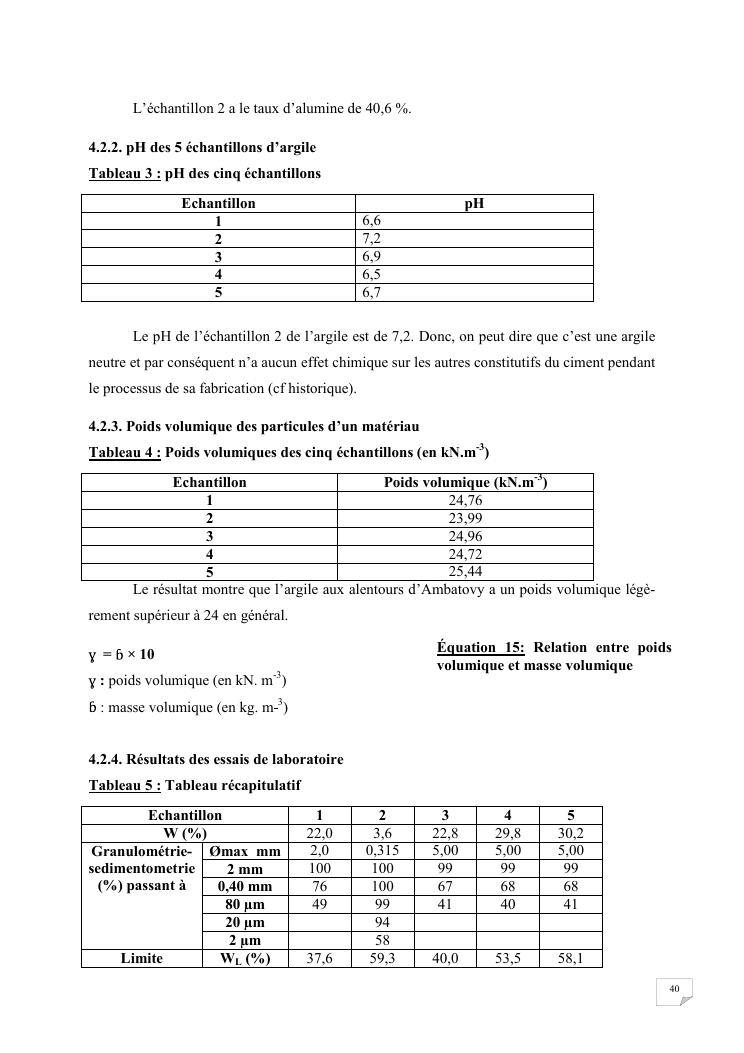 L'échantillon 2 a le taux d'alumine de 40,6 %.

4.2.2. pH des 5 échantillons d'argile

Tableau 3 : pH des cinq échantillons

| Echantillon | pH |
|---|---|
| 1 | 6,6 |
| 2 | 7,2 |
| 3 | 6,9 |
| 4 | 6,5 |
| 5 | 6,7 |

Le pH de l'échantillon 2 de l'argile est de 7,2. Donc, on peut dire que c'est une argile neutre et par conséquent n'a aucun effet chimique sur les autres constitutifs du ciment pendant le processus de sa fabrication (cf historique).

4.2.3. Poids volumique des particules d'un matériau

Tableau 4 : Poids volumiques des cinq échantillons (en kN.m$^{-3}$)

| Echantillon | Poids volumique (kN.m$^{-3}$) |
|---|---|
| 1 | 24,76 |
| 2 | 23,99 |
| 3 | 24,96 |
| 4 | 24,72 |
| 5 | 25,44 |

Le résultat montre que l'argile aux alentours d'Ambatovy a un poids volumique légèrement supérieur à 24 en général.

ɣ = ɓ × 10

Équation 15: Relation entre poids volumique et masse volumique

ɣ : poids volumique (en kN. m$^{-3}$)

ɓ : masse volumique (en kg. m-$^{3}$)

4.2.4. Résultats des essais de laboratoire

Tableau 5 : Tableau récapitulatif

| Echantillon | | 1 | 2 | 3 | 4 | 5 |
|---|---|---|---|---|---|---|
| W (%) | | 22,0 | 3,6 | 22,8 | 29,8 | 30,2 |
| Granulométrie-sedimentometrie (%) passant à | Ømax mm | 2,0 | 0,315 | 5,00 | 5,00 | 5,00 |
| | 2 mm | 100 | 100 | 99 | 99 | 99 |
| | 0,40 mm | 76 | 100 | 67 | 68 | 68 |
| | 80 µm | 49 | 99 | 41 | 40 | 41 |
| | 20 µm | | 94 | | | |
| | 2 µm | | 58 | | | |
| Limite | W$_L$ (%) | 37,6 | 59,3 | 40,0 | 53,5 | 58,1 |

40